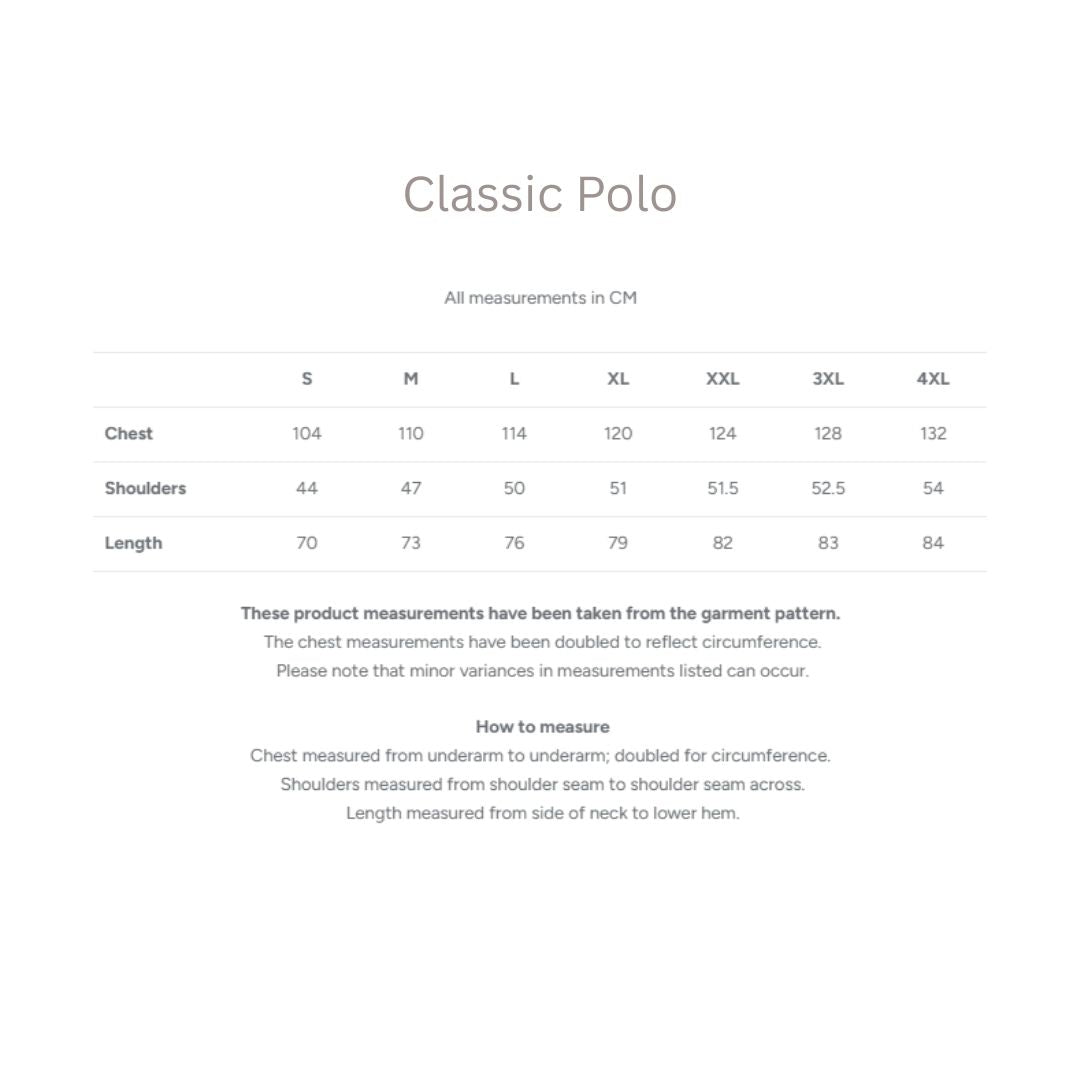 Classic Polo

All measurements in CM

| | S | M | L | XL | XXL | 3XL | 4XL |
|---|---|---|---|---|---|---|---|
| Chest | 104 | 110 | 114 | 120 | 124 | 128 | 132 |
| Shoulders | 44 | 47 | 50 | 51 | 51.5 | 52.5 | 54 |
| Length | 70 | 73 | 76 | 79 | 82 | 83 | 84 |

These product measurements have been taken from the garment pattern.
The chest measurements have been doubled to reflect circumference.
Please note that minor variances in measurements listed can occur.

How to measure
Chest measured from underarm to underarm; doubled for circumference.
Shoulders measured from shoulder seam to shoulder seam across.
Length measured from side of neck to lower hem.